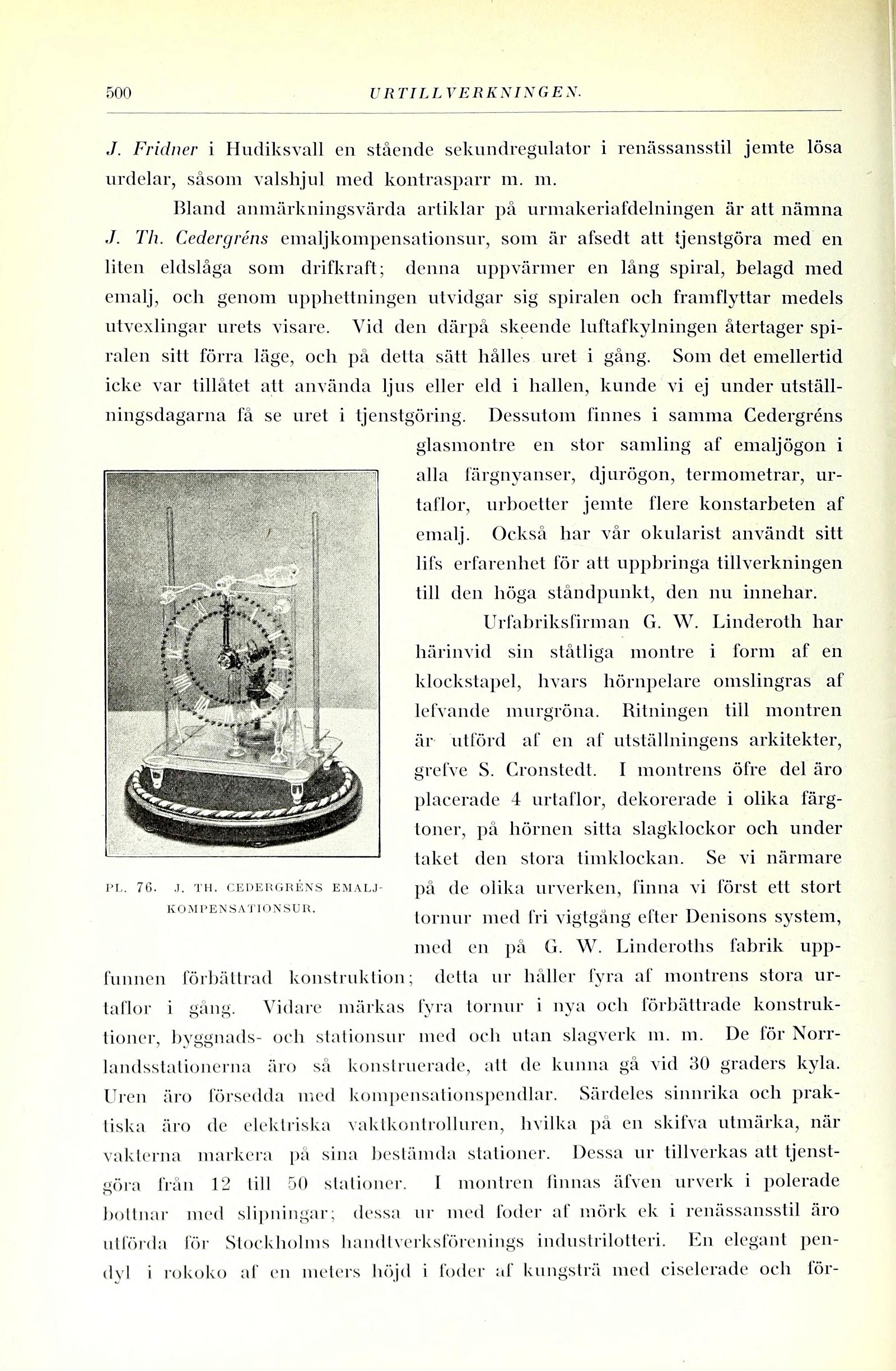 500 URTILLVERKNINGEN.

J. Fridner i Hudiksvall en stående sekundregulator i renässansstil jemte lösa urdelar, såsom valshjul med kontrasparr m. m.

Bland anmärkningsvärda artiklar på urmakeriafdelningen är att nämna J. Th. Cedergréns emaljkompensationsur, som är afsedt att tjenstgöra med en liten eldslåga som drifkraft; denna uppvärmer en lång spiral, belagd med emalj, och genom upphettningen utvidgar sig spiralen och framflyttar medels utvexlingar urets visare. Vid den därpå skeende luftafkylningen återtager spiralen sitt förra läge, och på detta sätt hålles uret i gång. Som det emellertid icke var tillåtet att använda ljus eller eld i hallen, kunde vi ej under utställningsdagarna få se uret i tjenstgöring. Dessutom finnes i samma Cedergréns glasmontre en stor samling af emaljögon i alla färgnyanser, djurögon, termometrar, urtaflor, urboetter jemte flere konstarbeten af emalj. Också har vår okularist användt sitt lifs erfarenhet för att uppbringa tillverkningen till den höga ståndpunkt, den nu innehar.

PL. 76. J. TH. CEDERGRÉNS EMALJKOMPENSATIONSUR.

Urfabriksfirman G. W. Linderoth har härinvid sin ståtliga montre i form af en klockstapel, hvars hörnpelare omslingras af lefvande murgröna. Ritningen till montren är utförd af en af utställningens arkitekter, grefve S. Cronstedt. I montrens öfre del äro placerade 4 urtaflor, dekorerade i olika färgtoner, på hörnen sitta slagklockor och under taket den stora timklockan. Se vi närmare på de olika urverken, finna vi först ett stort tornur med fri vigtgång efter Denisons system, med en på G. W. Linderoths fabrik uppfunnen förbättrad konstruktion; detta ur håller fyra af montrens stora urtaflor i gång. Vidare märkas fyra tornur i nya och förbättrade konstruktioner, byggnads- och stationsur med och utan slagverk m. m. De för Norrlandsstationerna äro så konstruerade, att de kunna gå vid 30 graders kyla. Uren äro försedda med kompensationspendlar. Särdeles sinnrika och praktiska äro de elektriska vaktkontrolluren, hvilka på en skifva utmärka, när vakterna markera på sina bestämda stationer. Dessa ur tillverkas att tjenstgöra från 12 till 50 stationer. I montren finnas äfven urverk i polerade bottnar med slipningar; dessa ur med foder af mörk ek i renässansstil äro utförda för Stockholms handtverksförenings industrilotteri. En elegant pendyl i rokoko af en meters höjd i foder af kungsträ med ciselerade och för-